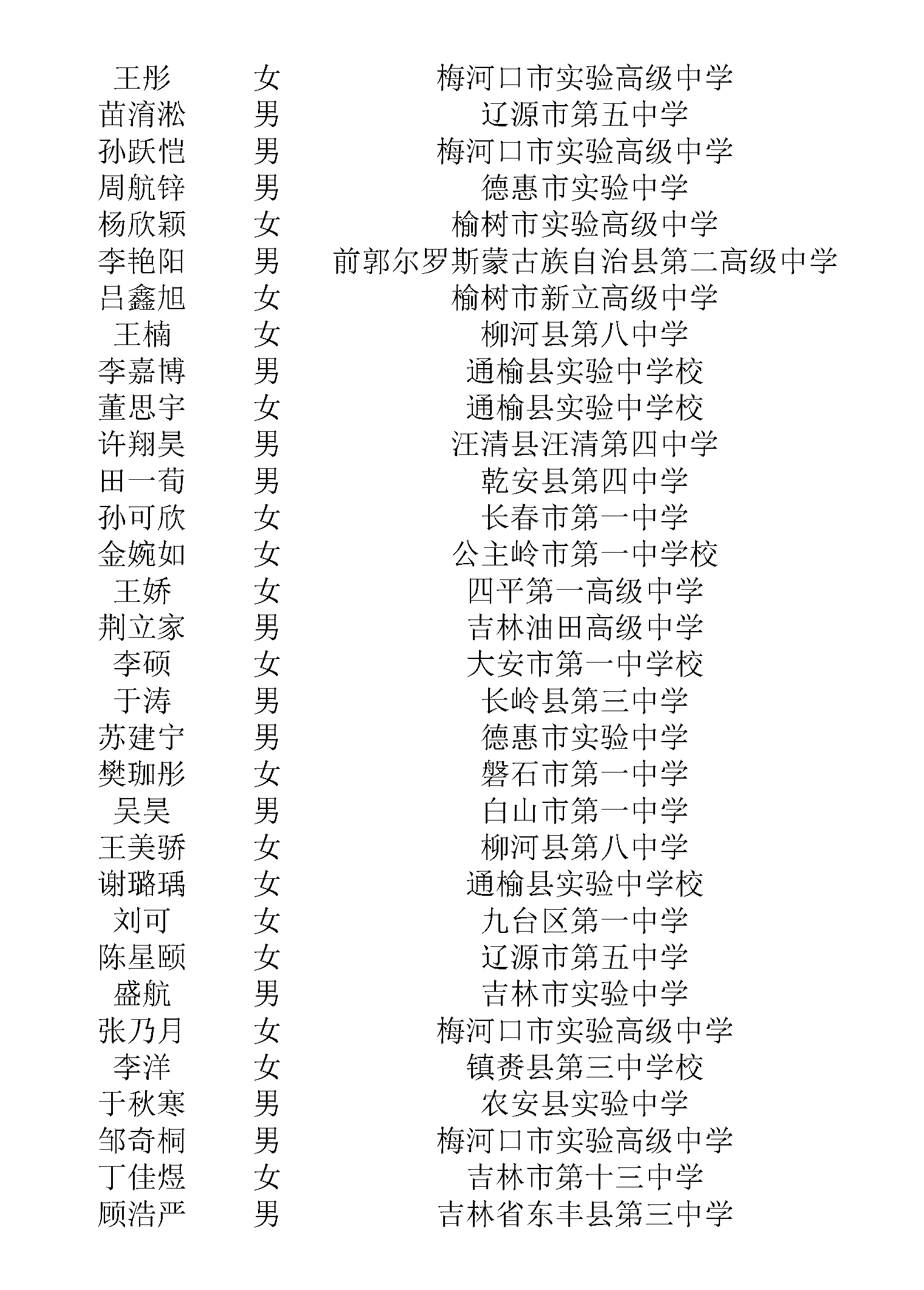 | | | |
|---|---|---|
| 王彤 | 女 | 梅河口市实验高级中学 |
| 苗淯淞 | 男 | 辽源市第五中学 |
| 孙跃恺 | 男 | 梅河口市实验高级中学 |
| 周航锌 | 男 | 德惠市实验中学 |
| 杨欣颖 | 女 | 榆树市实验高级中学 |
| 李艳阳 | 男 | 前郭尔罗斯蒙古族自治县第二高级中学 |
| 吕鑫旭 | 女 | 榆树市新立高级中学 |
| 王楠 | 女 | 柳河县第八中学 |
| 李嘉博 | 男 | 通榆县实验中学校 |
| 董思宇 | 女 | 通榆县实验中学校 |
| 许翔昊 | 男 | 汪清县汪清第四中学 |
| 田一荀 | 男 | 乾安县第四中学 |
| 孙可欣 | 女 | 长春市第一中学 |
| 金婉如 | 女 | 公主岭市第一中学校 |
| 王娇 | 女 | 四平第一高级中学 |
| 荆立家 | 男 | 吉林油田高级中学 |
| 李硕 | 女 | 大安市第一中学校 |
| 于涛 | 男 | 长岭县第三中学 |
| 苏建宁 | 男 | 德惠市实验中学 |
| 樊珈彤 | 女 | 磐石市第一中学 |
| 吴昊 | 男 | 白山市第一中学 |
| 王美骄 | 女 | 柳河县第八中学 |
| 谢璐瑀 | 女 | 通榆县实验中学校 |
| 刘可 | 女 | 九台区第一中学 |
| 陈星颐 | 女 | 辽源市第五中学 |
| 盛航 | 男 | 吉林市实验中学 |
| 张乃月 | 女 | 梅河口市实验高级中学 |
| 李洋 | 女 | 镇赉县第三中学校 |
| 于秋寒 | 男 | 农安县实验中学 |
| 邹奇桐 | 男 | 梅河口市实验高级中学 |
| 丁佳煜 | 女 | 吉林市第十三中学 |
| 顾浩严 | 男 | 吉林省东丰县第三中学 |